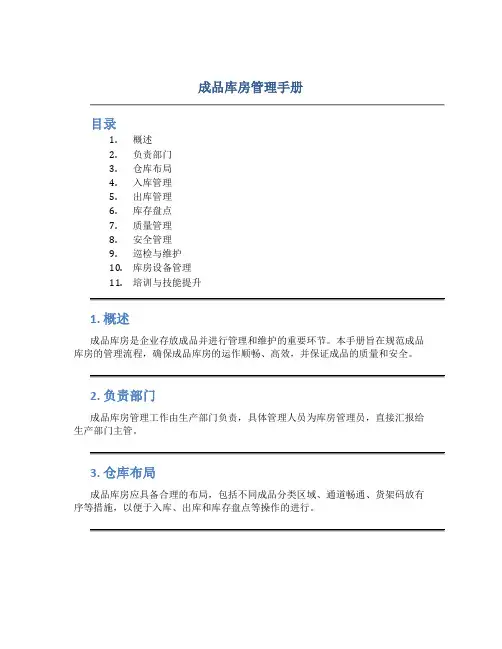 成品库房管理手册

目录

1. 概述
2. 负责部门
3. 仓库布局
4. 入库管理
5. 出库管理
6. 库存盘点
7. 质量管理
8. 安全管理
9. 巡检与维护
10. 库房设备管理
11. 培训与技能提升

1. 概述

成品库房是企业存放成品并进行管理和维护的重要环节。本手册旨在规范成品库房的管理流程，确保成品库房的运作顺畅、高效，并保证成品的质量和安全。

2. 负责部门

成品库房管理工作由生产部门负责，具体管理人员为库房管理员，直接汇报给生产部门主管。

3. 仓库布局

成品库房应具备合理的布局，包括不同成品分类区域、通道畅通、货架码放有序等措施，以便于入库、出库和库存盘点等操作的进行。